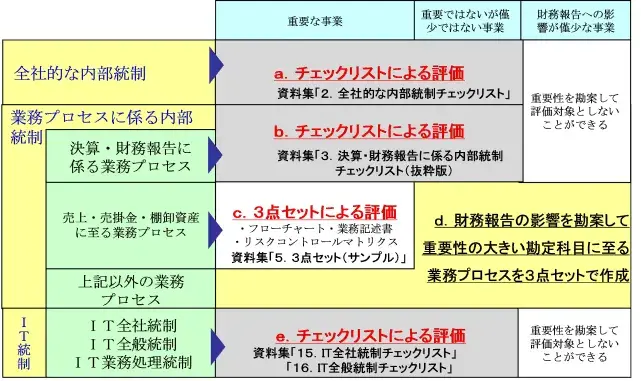 重要な事業

重要ではないが僅少ではない事業

財務報告への影響が僅少な事業

全社的な内部統制

a. チェックリストによる評価

資料集「2. 全社的な内部統制チェックリスト」

重要性を勘案して評価対象としないことができる

業務プロセスに係る内部統制

決算・財務報告に係る業務プロセス

b. チェックリストによる評価

資料集「3. 決算・財務報告に係る内部統制チェックリスト（抜粋版）

売上・売掛金・棚卸資産に至る業務プロセス

c. ３点セットによる評価

・フローチャート・業務記述書
・リスクコントロールマトリクス
資料集「5. ３点セット（サンプル）」

d. 財務報告の影響を勘案して重要性の大きい勘定科目に至る業務プロセスを３点セットで作成

上記以外の業務プロセス

ＩＴ統制

ＩＴ全社統制
ＩＴ全般統制
ＩＴ業務処理統制

e. チェックリストによる評価

資料集「15. IT全社統制チェックリスト」
「16. IT全般統制チェックリスト」

重要性を勘案して評価対象としないことができる